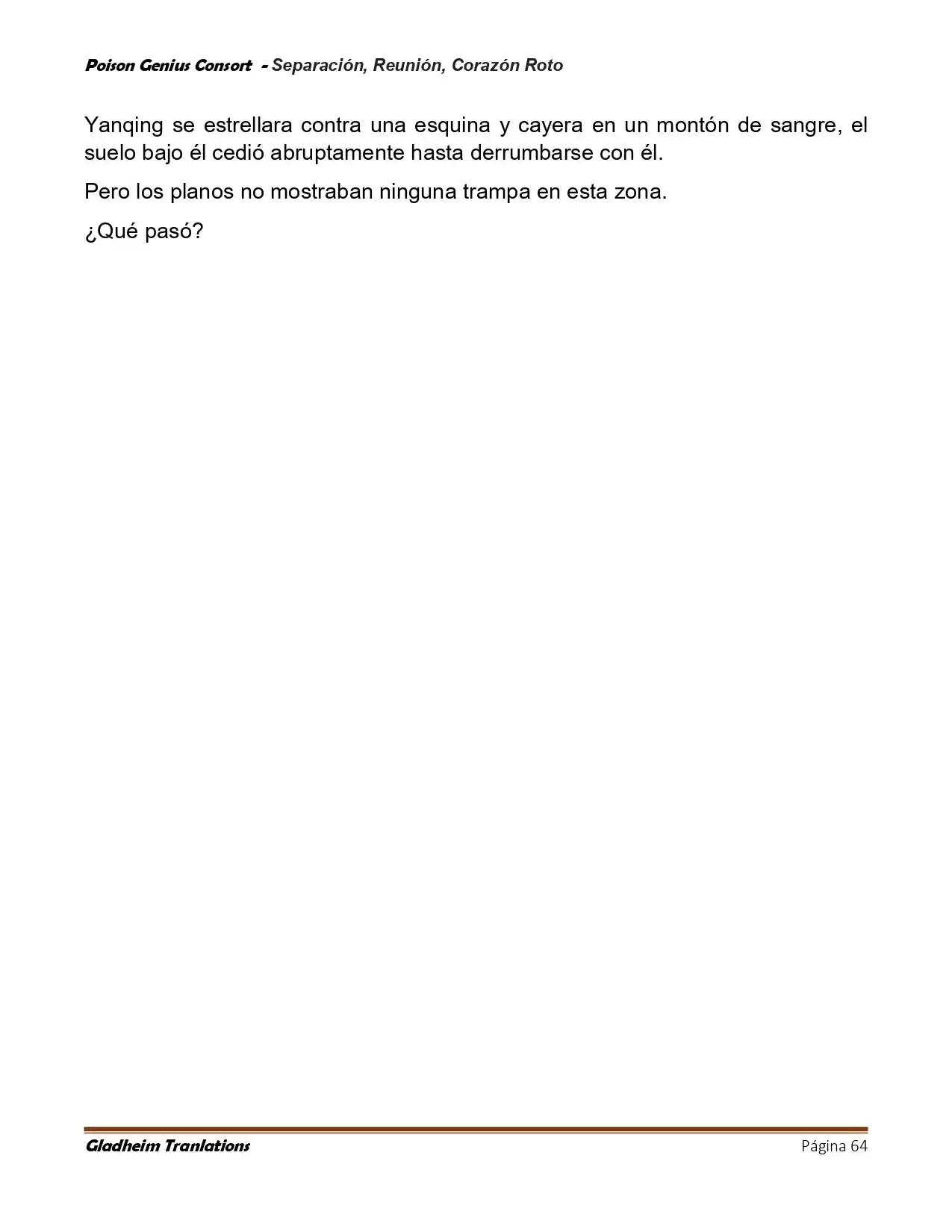 Poison Genius Consort - Separación, Reunión, Corazón Roto

Yanqing se estrellara contra una esquina y cayera en un montón de sangre, el suelo bajo él cedió abruptamente hasta derrumbarse con él.

Pero los planos no mostraban ninguna trampa en esta zona.

¿Qué pasó?

Gladheim Tranlations Página 64